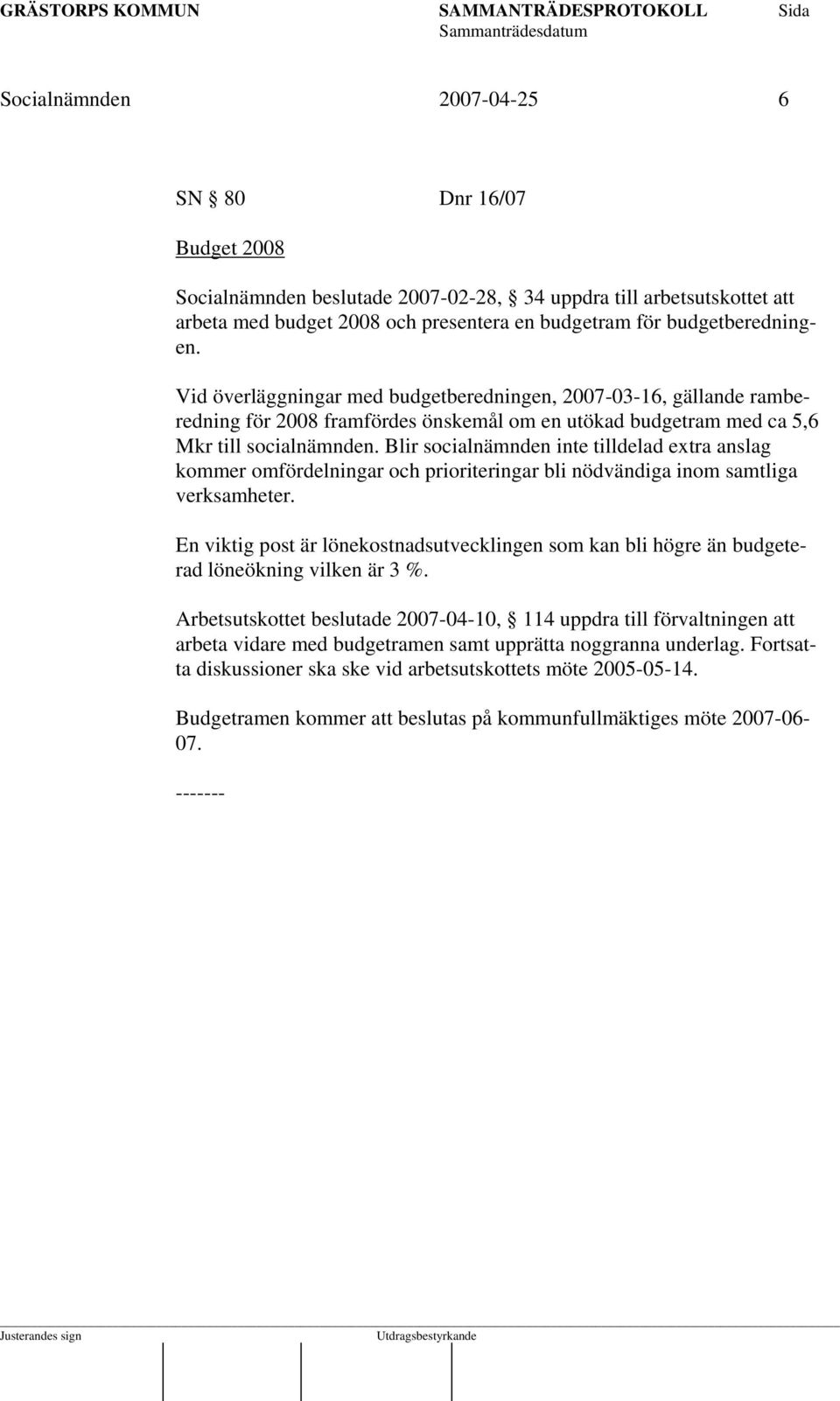 GRÄSTORPS KOMMUN SAMMANTRÄDESPROTOKOLL Sida
Sammanträdesdatum

Socialnämnden 2007-04-25 6

SN § 80 Dnr 16/07

Budget 2008

Socialnämnden beslutade 2007-02-28, § 34 uppdra till arbetsutskottet att arbeta med budget 2008 och presentera en budgetram för budgetberedningen.

Vid överläggningar med budgetberedningen, 2007-03-16, gällande ramberedning för 2008 framfördes önskemål om en utökad budgetram med ca 5,6 Mkr till socialnämnden. Blir socialnämnden inte tilldelad extra anslag kommer omfördelningar och prioriteringar bli nödvändiga inom samtliga verksamheter.

En viktig post är lönekostnadsutvecklingen som kan bli högre än budgeterad löneökning vilken är 3 %.

Arbetsutskottet beslutade 2007-04-10, § 114 uppdra till förvaltningen att arbeta vidare med budgetramen samt upprätta noggranna underlag. Fortsatta diskussioner ska ske vid arbetsutskottets möte 2005-05-14.

Budgetramen kommer att beslutas på kommunfullmäktiges möte 2007-06-07.

-------

Justerandes sign Utdragsbestyrkande